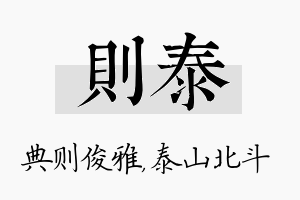 則泰

典则俊雅,泰山北斗